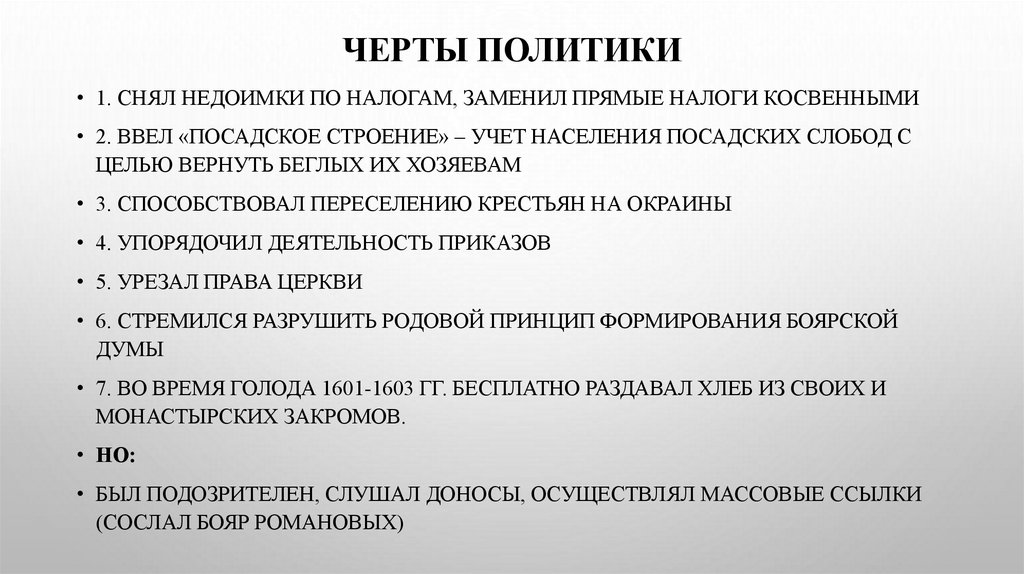 ЧЕРТЫ ПОЛИТИКИ

• 1. СНЯЛ НЕДОИМКИ ПО НАЛОГАМ, ЗАМЕНИЛ ПРЯМЫЕ НАЛОГИ КОСВЕННЫМИ

• 2. ВВЕЛ «ПОСАДСКОЕ СТРОЕНИЕ» – УЧЕТ НАСЕЛЕНИЯ ПОСАДСКИХ СЛОБОД С ЦЕЛЬЮ ВЕРНУТЬ БЕГЛЫХ ИХ ХОЗЯЕВАМ

• 3. СПОСОБСТВОВАЛ ПЕРЕСЕЛЕНИЮ КРЕСТЬЯН НА ОКРАИНЫ

• 4. УПОРЯДОЧИЛ ДЕЯТЕЛЬНОСТЬ ПРИКАЗОВ

• 5. УРЕЗАЛ ПРАВА ЦЕРКВИ

• 6. СТРЕМИЛСЯ РАЗРУШИТЬ РОДОВОЙ ПРИНЦИП ФОРМИРОВАНИЯ БОЯРСКОЙ ДУМЫ

• 7. ВО ВРЕМЯ ГОЛОДА 1601-1603 ГГ. БЕСПЛАТНО РАЗДАВАЛ ХЛЕБ ИЗ СВОИХ И МОНАСТЫРСКИХ ЗАКРОМОВ.

• НО:

• БЫЛ ПОДОЗРИТЕЛЕН, СЛУШАЛ ДОНОСЫ, ОСУЩЕСТВЛЯЛ МАССОВЫЕ ССЫЛКИ (СОСЛАЛ БОЯР РОМАНОВЫХ)